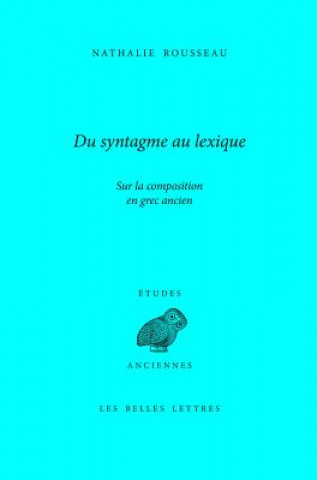 NATHALIE ROUSSEAU

Du syntagme au lexique

Sur la composition en grec ancien

ÉTUDES

ANCIENNES

LES BELLES LETTRES